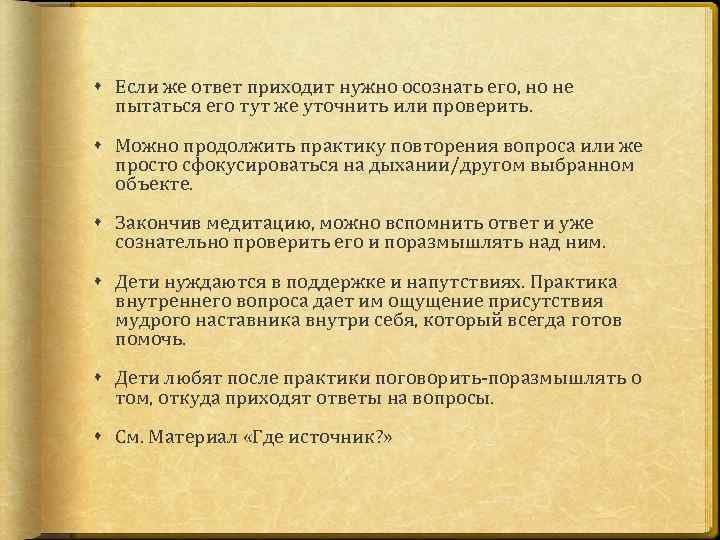 • Если же ответ приходит нужно осознать его, но не пытаться его тут же уточнить или проверить.

• Можно продолжить практику повторения вопроса или же просто сфокусироваться на дыхании/другом выбранном объекте.

• Закончив медитацию, можно вспомнить ответ и уже сознательно проверить его и поразмышлять над ним.

• Дети нуждаются в поддержке и напутствиях. Практика внутреннего вопроса дает им ощущение присутствия мудрого наставника внутри себя, который всегда готов помочь.

• Дети любят после практики поговорить-поразмышлять о том, откуда приходят ответы на вопросы.

• См. Материал «Где источник?»